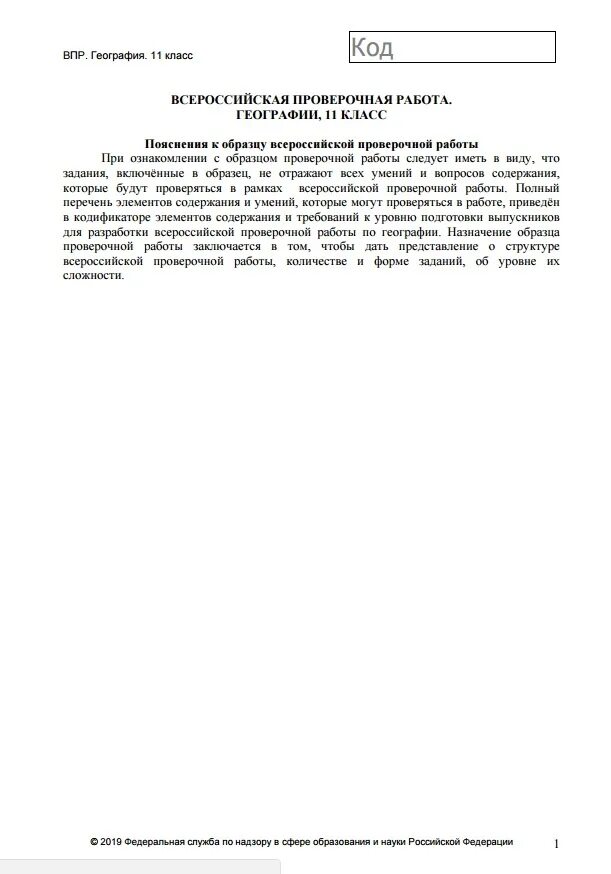 ВПР. География. 11 класс

Код

ВСЕРОССИЙСКАЯ ПРОВЕРОЧНАЯ РАБОТА.
ГЕОГРАФИИ, 11 КЛАСС

Пояснения к образцу всероссийской проверочной работы

При ознакомлении с образцом проверочной работы следует иметь в виду, что задания, включённые в образец, не отражают всех умений и вопросов содержания, которые будут проверяться в рамках всероссийской проверочной работы. Полный перечень элементов содержания и умений, которые могут проверяться в работе, приведён в кодификаторе элементов содержания и требований к уровню подготовки выпускников для разработки всероссийской проверочной работы по географии. Назначение образца проверочной работы заключается в том, чтобы дать представление о структуре всероссийской проверочной работы, количестве и форме заданий, об уровне их сложности.

© 2019 Федеральная служба по надзору в сфере образования и науки Российской Федерации

1